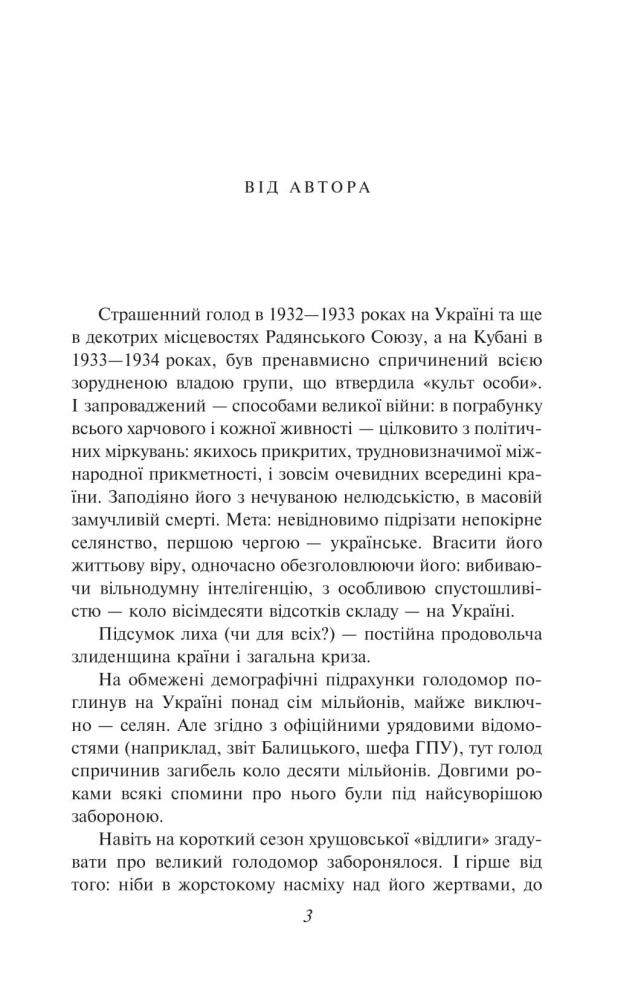 ВІД АВТОРА

Страшенний голод в 1932—1933 роках на Україні та ще в декотрих місцевостях Радянського Союзу, а на Кубані в 1933—1934 роках, був пренавмисно спричинений всією зорудненою владою групи, що втвердила «культ особи». І запроваджений — способами великої війни: в пограбунку всього харчового і кожної живності — цілковито з політичних міркувань: якихось прикритих, трудновизначимої міжнародної прикметності, і зовсім очевидних всередині країни. Заподіяно його з нечуваною нелюдськістю, в масовій замучливій смерті. Мета: невідновимо підрізати непокірне селянство, першою чергою — українське. Вгасити його життьову віру, одночасно обезголовлюючи його: вибиваючи вільнодумну інтелігенцію, з особливою спустошливістю — коло вісімдесяти відсотків складу — на Україні.

Підсумок лиха (чи для всіх?) — постійна продовольча злиденщина країни і загальна криза.

На обмежені демографічні підрахунки голодомор поглинув на Україні понад сім мільйонів, майже виключно — селян. Але згідно з офіційними урядовими відомостями (наприклад, звіт Балицького, шефа ГПУ), тут голод спричинив загибель коло десяти мільйонів. Довгими роками всякі спомини про нього були під найсуворішою забороною.

Навіть на короткий сезон хрущовської «відлиги» згадувати про великий голодомор заборонялося. І гірше від того: ніби в жорстокому насміху над його жертвами, до

3